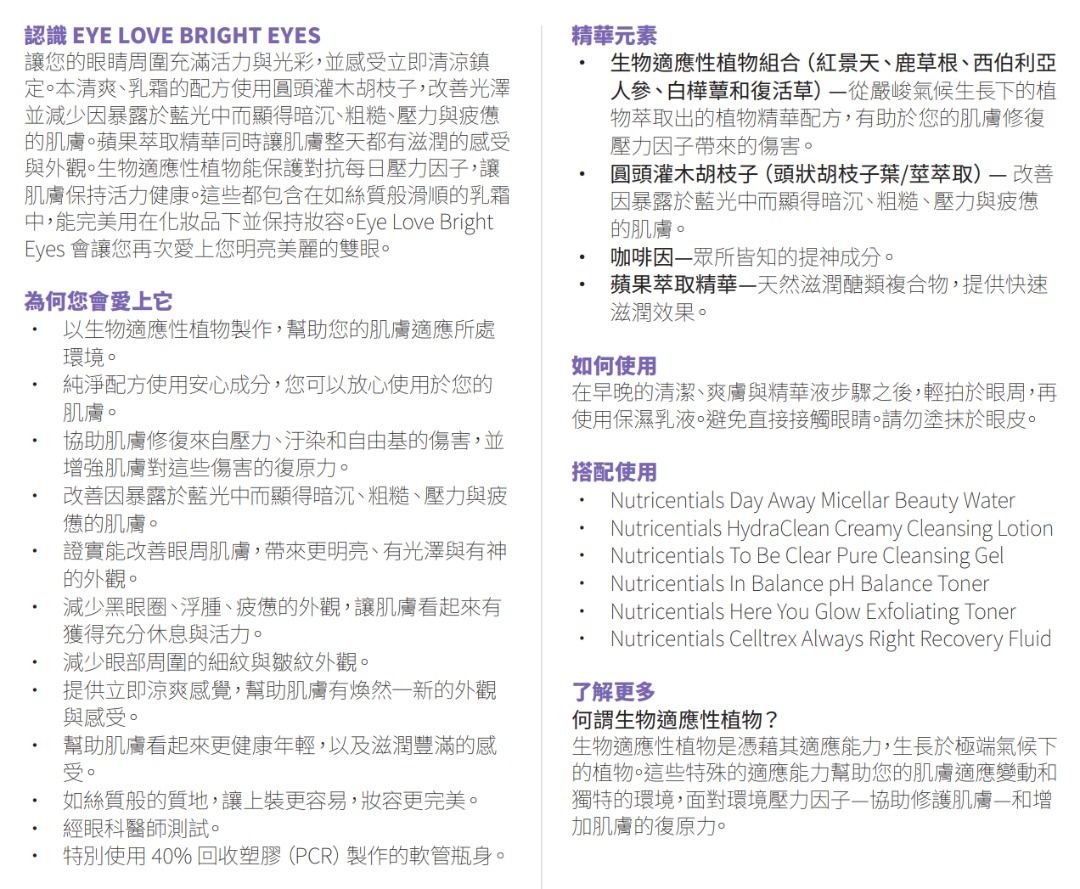 認識 EYE LOVE BRIGHT EYES
讓您的眼睛周圍充滿活力與光彩，並感受立即清涼鎮定。本清爽、乳霜的配方使用圓頭灌木胡枝子，改善光澤並減少因暴露於藍光中而顯得暗沉、粗糙、壓力與疲憊的肌膚。蘋果萃取精華同時讓肌膚整天都有滋潤的感受與外觀。生物適應性植物能保護對抗每日壓力因子，讓肌膚保持活力健康。這些都包含在如絲質般滑順的乳霜中，能完美用在化妝品下並保持妝容。Eye Love Bright Eyes 會讓您再次愛上您明亮美麗的雙眼。

為何您會愛上它
• 以生物適應性植物製作，幫助您的肌膚適應所處環境。
• 純淨配方使用安心成分，您可以放心使用於您的肌膚。
• 協助肌膚修復來自壓力、汙染和自由基的傷害，並增強肌膚對這些傷害的復原力。
• 改善因暴露於藍光中而顯得暗沉、粗糙、壓力與疲憊的肌膚。
• 證實能改善眼周肌膚，帶來更明亮、有光澤與有神的外觀。
• 減少黑眼圈、浮腫、疲憊的外觀，讓肌膚看起來有獲得充分休息與活力。
• 減少眼部周圍的細紋與皺紋外觀。
• 提供立即涼爽感覺，幫助肌膚有煥然一新的外觀與感受。
• 幫助肌膚看起來更健康年輕，以及滋潤豐滿的感受。
• 如絲質般的質地，讓上裝更容易，妝容更完美。
• 經眼科醫師測試。
• 特別使用 40% 回收塑膠 (PCR) 製作的軟管瓶身。

精華元素
• 生物適應性植物組合 (紅景天、鹿草根、西伯利亞人參、白樺蕈和復活草) —從嚴峻氣候生長下的植物萃取出的植物精華配方，有助於您的肌膚修復壓力因子帶來的傷害。
• 圓頭灌木胡枝子 (頭狀胡枝子葉/莖萃取) — 改善因暴露於藍光中而顯得暗沉、粗糙、壓力與疲憊的肌膚。
• 咖啡因—眾所皆知的提神成分。
• 蘋果萃取精華—天然滋潤醣類複合物，提供快速滋潤效果。

如何使用
在早晚的清潔、爽膚與精華液步驟之後，輕拍於眼周，再使用保濕乳液。避免直接接觸眼睛。請勿塗抹於眼皮。

搭配使用
• Nutricentials Day Away Micellar Beauty Water
• Nutricentials HydraClean Creamy Cleansing Lotion
• Nutricentials To Be Clear Pure Cleansing Gel
• Nutricentials In Balance pH Balance Toner
• Nutricentials Here You Glow Exfoliating Toner
• Nutricentials Celltrex Always Right Recovery Fluid

了解更多
何謂生物適應性植物？
生物適應性植物是憑藉其適應能力，生長於極端氣候下的植物。這些特殊的適應能力幫助您的肌膚適應變動和獨特的環境，面對環境壓力因子—協助修護肌膚—和增加肌膚的復原力。